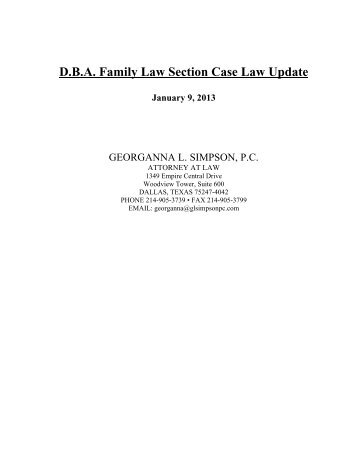 D.B.A. Family Law Section Case Law Update

January 9, 2013

GEORGANNA L. SIMPSON, P.C.
ATTORNEY AT LAW
1349 Empire Central Drive
Woodview Tower, Suite 600
DALLAS, TEXAS 75247-4042
PHONE 214-905-3739 • FAX 214-905-3799
EMAIL: georganna@glsimpsonpc.com